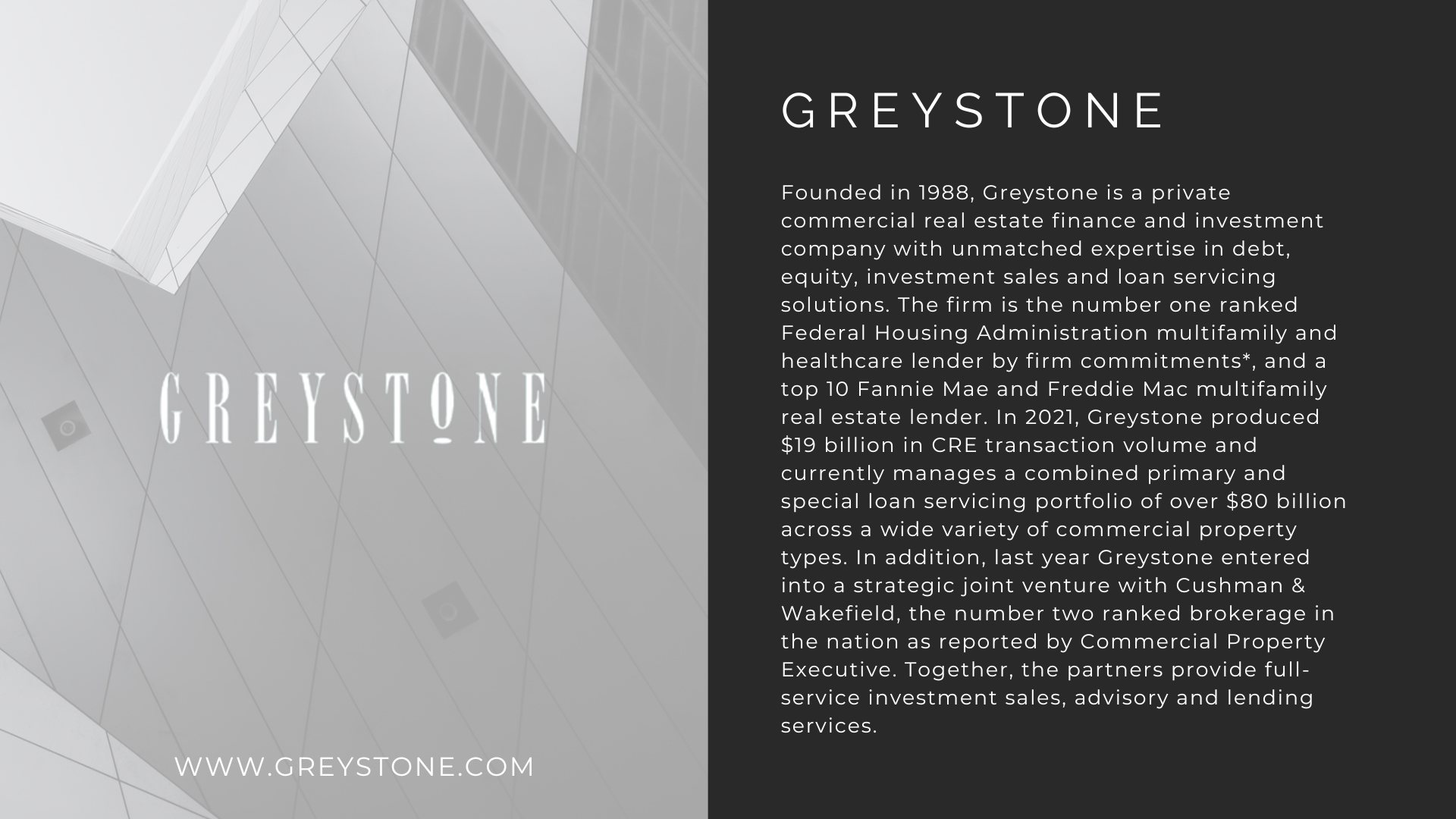 GREYSTONE

WWW.GREYSTONE.COM

GREYSTONE

Founded in 1988, Greystone is a private commercial real estate finance and investment company with unmatched expertise in debt, equity, investment sales and loan servicing solutions. The firm is the number one ranked Federal Housing Administration multifamily and healthcare lender by firm commitments*, and a top 10 Fannie Mae and Freddie Mac multifamily real estate lender. In 2021, Greystone produced \$19 billion in CRE transaction volume and currently manages a combined primary and special loan servicing portfolio of over \$80 billion across a wide variety of commercial property types. In addition, last year Greystone entered into a strategic joint venture with Cushman & Wakefield, the number two ranked brokerage in the nation as reported by Commercial Property Executive. Together, the partners provide full-service investment sales, advisory and lending services.